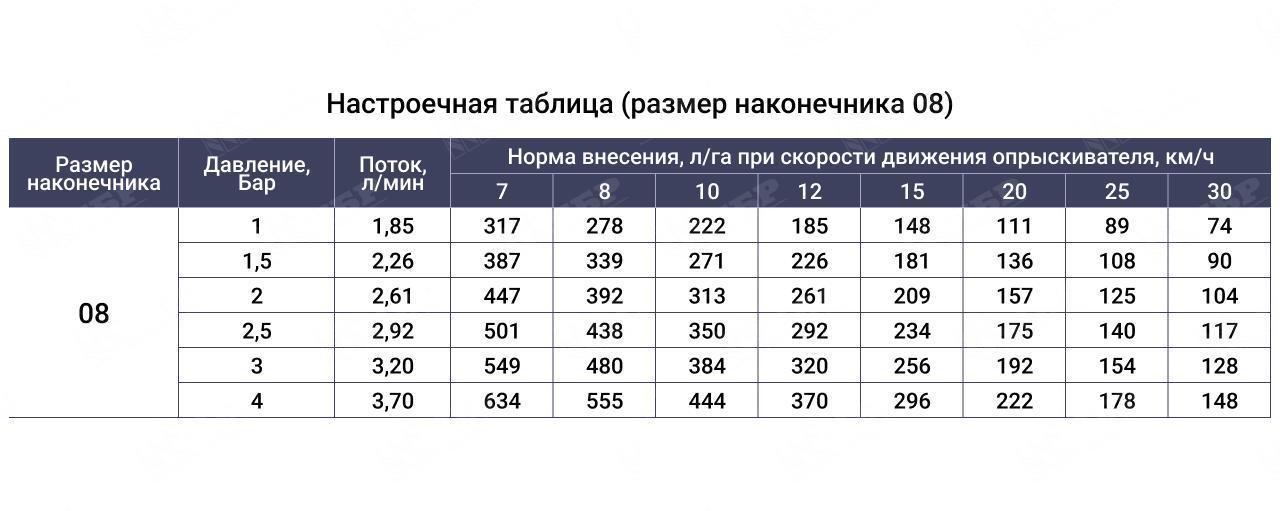 Настроечная таблица (размер наконечника 08)

| Размер наконечника | Давление, Бар | Поток, л/мин | Норма внесения, л/га при скорости движения опрыскивателя, км/ч | | | | | | | |
|---|---|---|---|---|---|---|---|---|---|---|
| | | | 7 | 8 | 10 | 12 | 15 | 20 | 25 | 30 |
| 08 | 1 | 1,85 | 317 | 278 | 222 | 185 | 148 | 111 | 89 | 74 |
| | 1,5 | 2,26 | 387 | 339 | 271 | 226 | 181 | 136 | 108 | 90 |
| | 2 | 2,61 | 447 | 392 | 313 | 261 | 209 | 157 | 125 | 104 |
| | 2,5 | 2,92 | 501 | 438 | 350 | 292 | 234 | 175 | 140 | 117 |
| | 3 | 3,20 | 549 | 480 | 384 | 320 | 256 | 192 | 154 | 128 |
| | 4 | 3,70 | 634 | 555 | 444 | 370 | 296 | 222 | 178 | 148 |